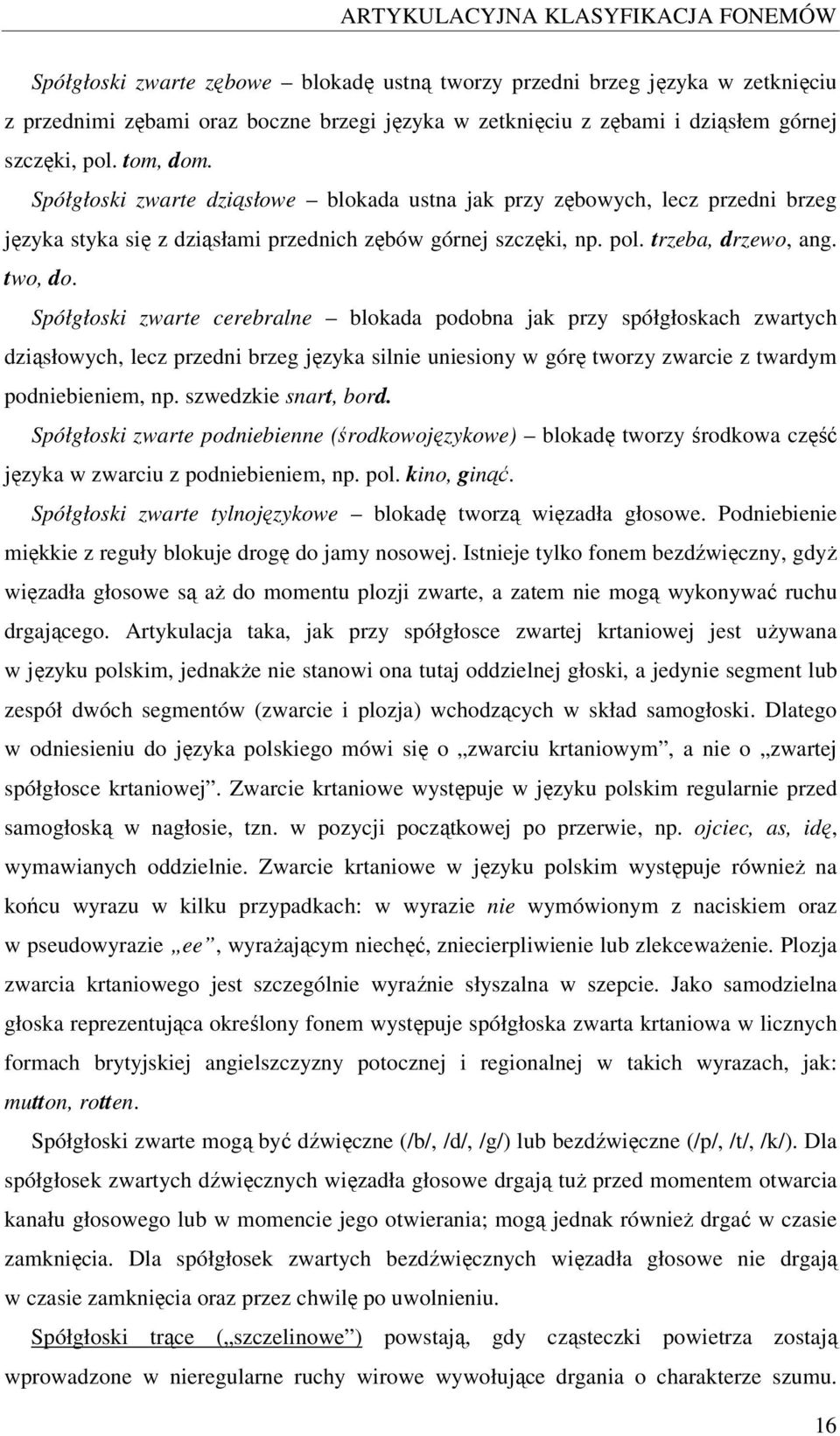 ARTYKULACYJNA KLASYFIKACJA FONEMÓW

Spółgłoski zwarte zębowe – blokadę ustną tworzy przedni brzeg języka w zetknięciu z przednimi zębami oraz boczne brzegi języka w zetknięciu z zębami i dziąsłem górnej szczęki, pol. tom, dom.

Spółgłoski zwarte dziąsłowe – blokada ustna jak przy zębowych, lecz przedni brzeg języka styka się z dziąsłami przednich zębów górnej szczęki, np. pol. trzeba, drzewo, ang. two, do.

Spółgłoski zwarte cerebralne – blokada podobna jak przy spółgłoskach zwartych dziąsłowych, lecz przedni brzeg języka silnie uniesiony w górę tworzy zwarcie z twardym podniebieniem, np. szwedzkie snart, bord.

Spółgłoski zwarte podniebienne (środkowojęzykowe) – blokadę tworzy środkowa część języka w zwarciu z podniebieniem, np. pol. kino, ginąć.

Spółgłoski zwarte tylnojęzykowe – blokadę tworzą więzadła głosowe. Podniebienie miękkie z reguły blokuje drogę do jamy nosowej. Istnieje tylko fonem bezdźwięczny, gdyż więzadła głosowe są aż do momentu plozji zwarte, a zatem nie mogą wykonywać ruchu drgającego. Artykulacja taka, jak przy spółgłosce zwartej krtaniowej jest używana w języku polskim, jednakże nie stanowi ona tutaj oddzielnej głoski, a jedynie segment lub zespół dwóch segmentów (zwarcie i plozja) wchodzących w skład samogłoski. Dlatego w odniesieniu do języka polskiego mówi się o „zwarciu krtaniowym”, a nie o „zwartej spółgłosce krtaniowej”. Zwarcie krtaniowe występuje w języku polskim regularnie przed samogłoską w nagłosie, tzn. w pozycji początkowej po przerwie, np. ojciec, as, idę, wymawianych oddzielnie. Zwarcie krtaniowe w języku polskim występuje również na końcu wyrazu w kilku przypadkach: w wyrazie nie wymówionym z naciskiem oraz w pseudowyrazie „ee”, wyrażającym niechęć, zniecierpliwienie lub zlekceważenie. Plozja zwarcia krtaniowego jest szczególnie wyraźnie słyszalna w szepcie. Jako samodzielna głoska reprezentująca określony fonem występuje spółgłoska zwarta krtaniowa w licznych formach brytyjskiej angielszczyzny potocznej i regionalnej w takich wyrazach, jak: mutton, rotten.

Spółgłoski zwarte mogą być dźwięczne (/b/, /d/, /g/) lub bezdźwięczne (/p/, /t/, /k/). Dla spółgłosek zwartych dźwięcznych więzadła głosowe drgają tuż przed momentem otwarcia kanału głosowego lub w momencie jego otwierania; mogą jednak również drgać w czasie zamknięcia. Dla spółgłosek zwartych bezdźwięcznych więzadła głosowe nie drgają w czasie zamknięcia oraz przez chwilę po uwolnieniu.

Spółgłoski trące („szczelinowe”) powstają, gdy cząsteczki powietrza zostają wprowadzone w nieregularne ruchy wirowe wywołujące drgania o charakterze szumu.

16